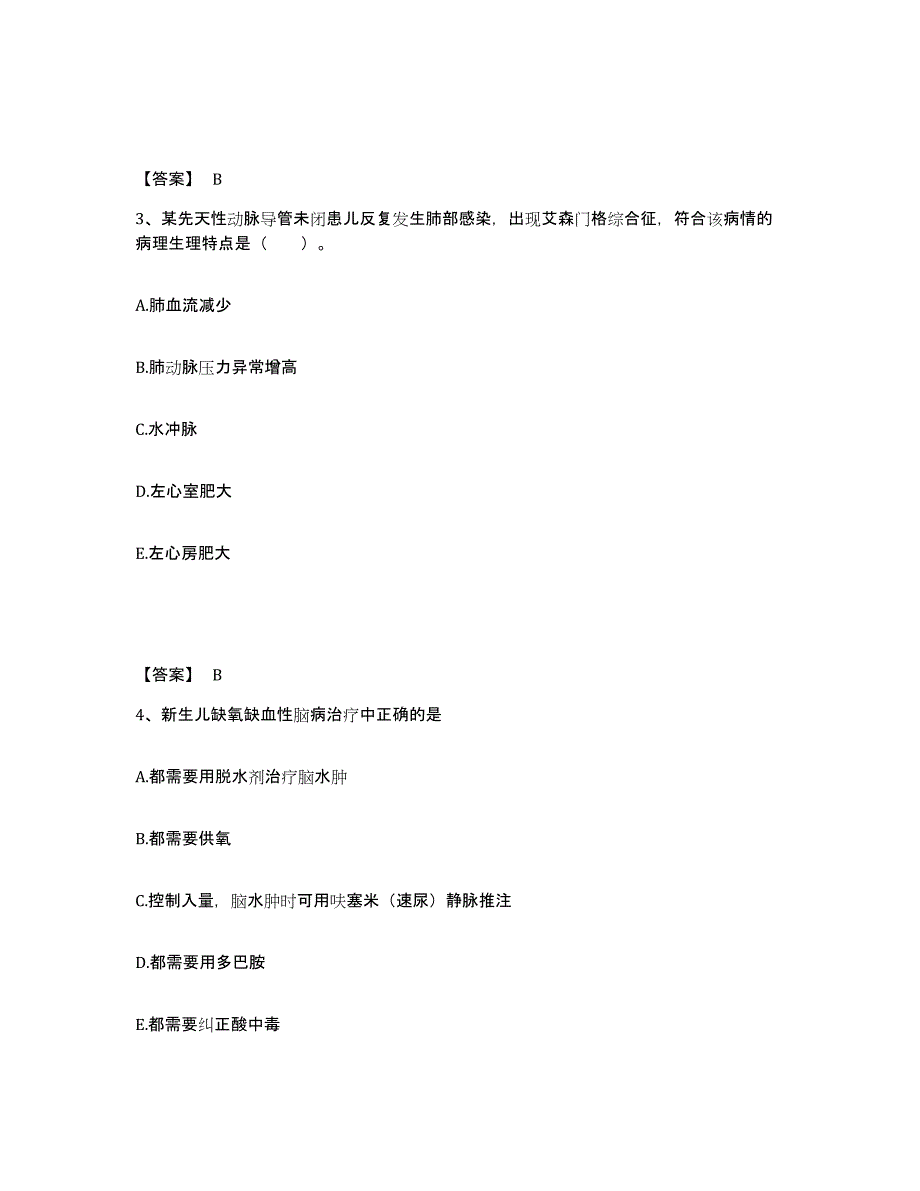 【答案】 B

3、某先天性动脉导管未闭患儿反复发生肺部感染，出现艾森门格综合征，符合该病情的病理生理特点是（　　）。

A.肺血流减少

B.肺动脉压力异常增高

C.水冲脉

D.左心室肥大

E.左心房肥大

【答案】 B

4、新生儿缺氧缺血性脑病治疗中正确的是

A.都需要用脱水剂治疗脑水肿

B.都需要供氧

C.控制入量，脑水肿时可用呋塞米（速尿）静脉推注

D.都需要用多巴胺

E.都需要纠正酸中毒